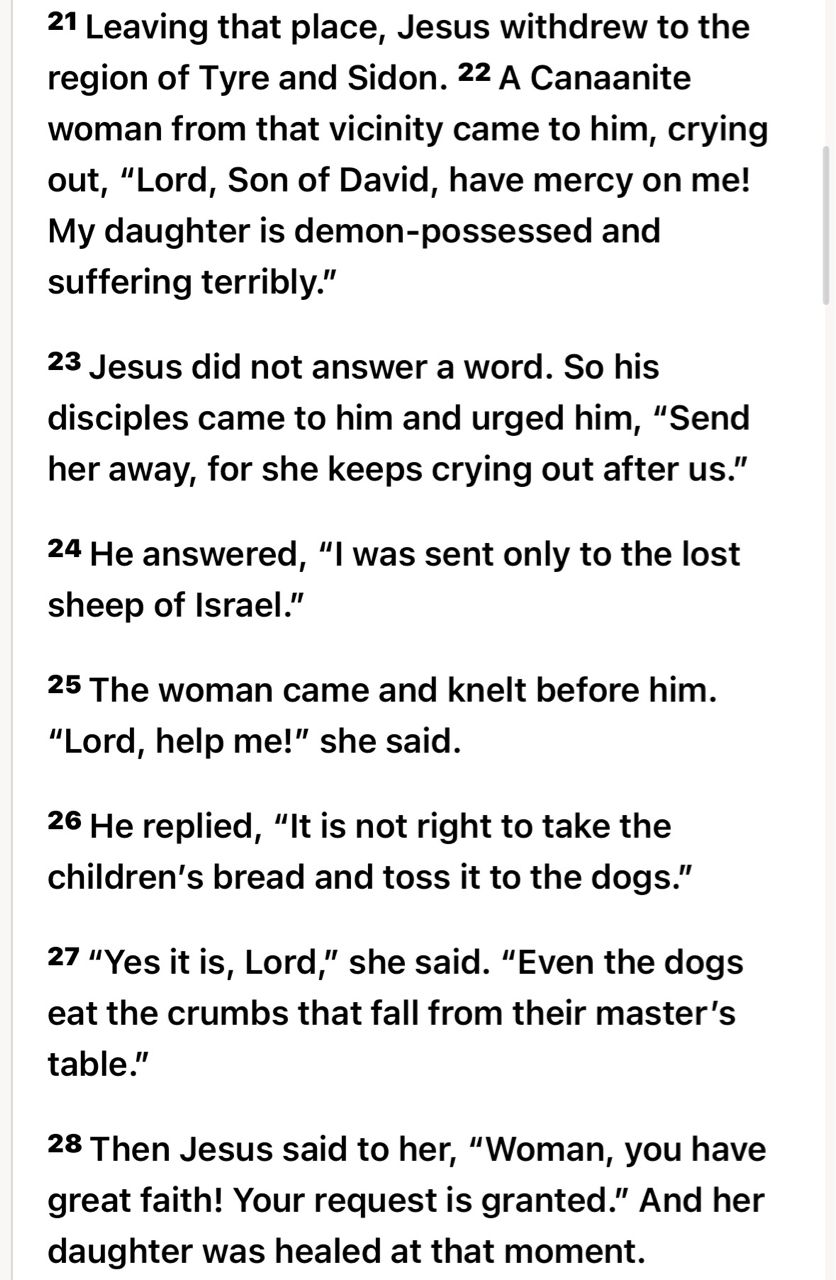 21 Leaving that place, Jesus withdrew to the region of Tyre and Sidon. 22 A Canaanite woman from that vicinity came to him, crying out, “Lord, Son of David, have mercy on me! My daughter is demon-possessed and suffering terribly.”

23 Jesus did not answer a word. So his disciples came to him and urged him, “Send her away, for she keeps crying out after us.”

24 He answered, “I was sent only to the lost sheep of Israel.”

25 The woman came and knelt before him. “Lord, help me!” she said.

26 He replied, “It is not right to take the children’s bread and toss it to the dogs.”

27 “Yes it is, Lord,” she said. “Even the dogs eat the crumbs that fall from their master’s table.”

28 Then Jesus said to her, “Woman, you have great faith! Your request is granted.” And her daughter was healed at that moment.